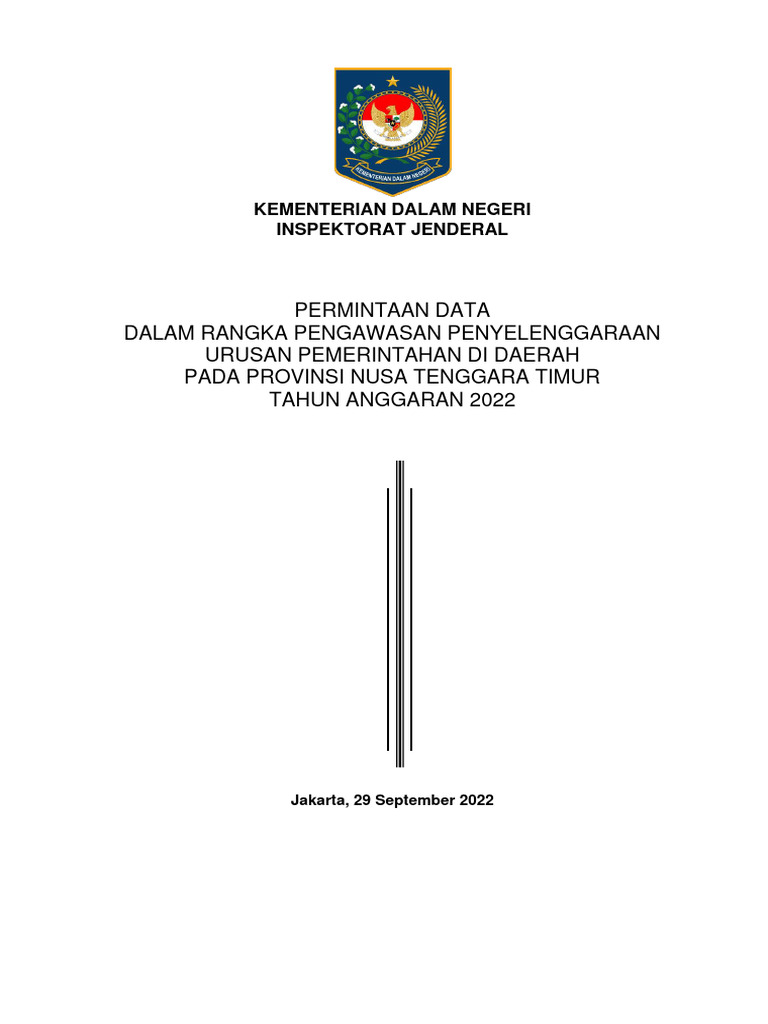 KEMENTERIAN DALAM NEGERI

KEMENTERIAN DALAM NEGERI
INSPEKTORAT JENDERAL

PERMINTAAN DATA
DALAM RANGKA PENGAWASAN PENYELENGGARAAN
URUSAN PEMERINTAHAN DI DAERAH
PADA PROVINSI NUSA TENGGARA TIMUR
TAHUN ANGGARAN 2022

Jakarta, 29 September 2022